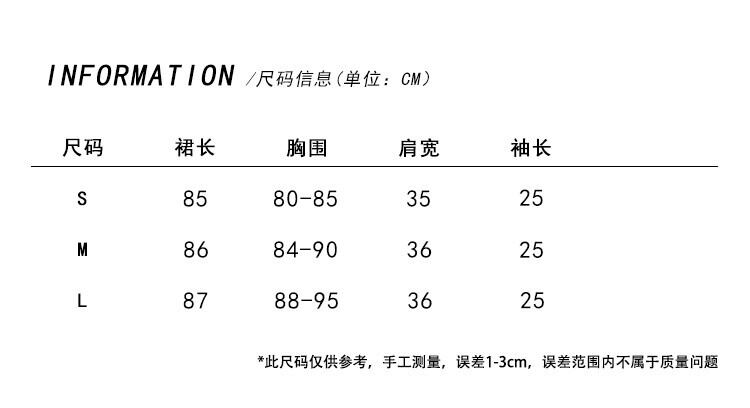 INFORMATION /尺码信息(单位：CM)

| 尺码 | 裙长 | 胸围 | 肩宽 | 袖长 |
|---|---|---|---|---|
| S | 85 | 80-85 | 35 | 25 |
| M | 86 | 84-90 | 36 | 25 |
| L | 87 | 88-95 | 36 | 25 |

*此尺码仅供参考，手工测量，误差1-3cm，误差范围内不属于质量问题